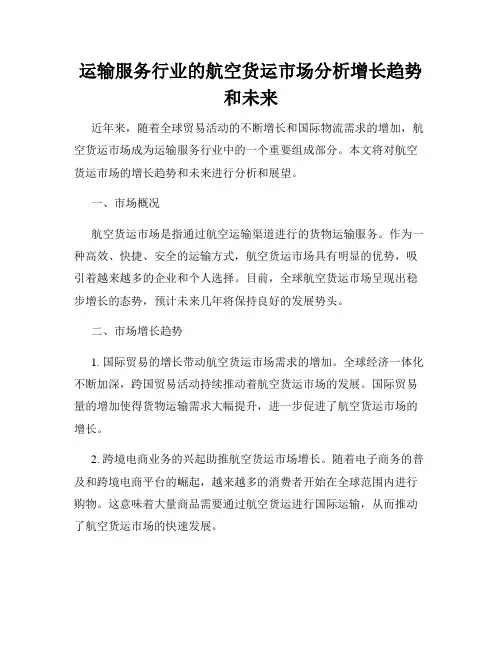 运输服务行业的航空货运市场分析增长趋势和未来

近年来，随着全球贸易活动的不断增长和国际物流需求的增加，航空货运市场成为运输服务行业中的一个重要组成部分。本文将对航空货运市场的增长趋势和未来进行分析和展望。

一、市场概况

航空货运市场是指通过航空运输渠道进行的货物运输服务。作为一种高效、快捷、安全的运输方式，航空货运市场具有明显的优势，吸引着越来越多的企业和个人选择。目前，全球航空货运市场呈现出稳步增长的态势，预计未来几年将保持良好的发展势头。

二、市场增长趋势

1. 国际贸易的增长带动航空货运市场需求的增加。全球经济一体化不断加深，跨国贸易活动持续推动着航空货运市场的发展。国际贸易量的增加使得货物运输需求大幅提升，进一步促进了航空货运市场的增长。

2. 跨境电商业务的兴起助推航空货运市场增长。随着电子商务的普及和跨境电商平台的崛起，越来越多的消费者开始在全球范围内进行购物。这意味着大量商品需要通过航空货运进行国际运输，从而推动了航空货运市场的快速发展。